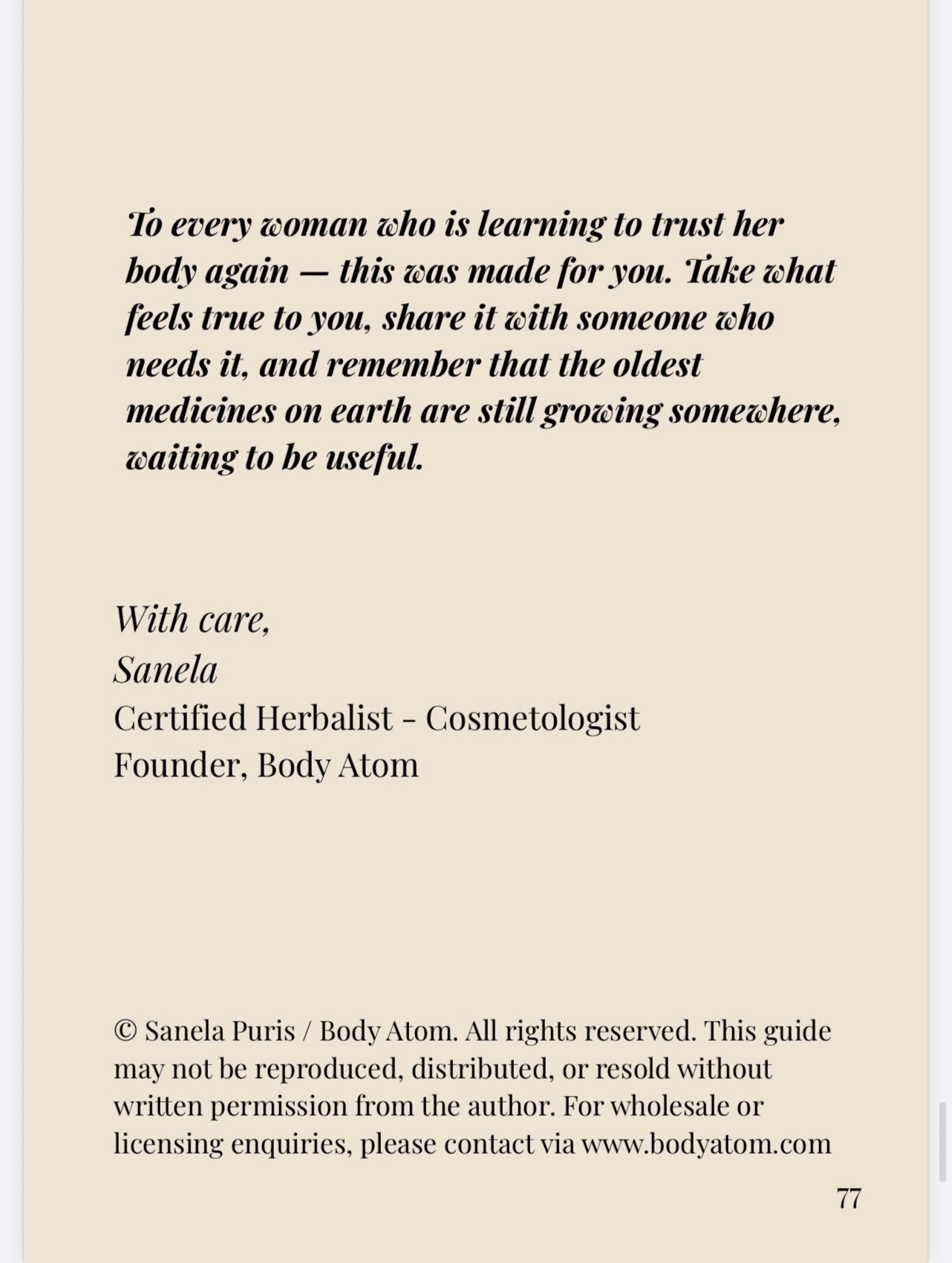 To every woman who is learning to trust her body again — this was made for you. Take what feels true to you, share it with someone who needs it, and remember that the oldest medicines on earth are still growing somewhere, waiting to be useful.

With care,
Sanela
Certified Herbalist - Cosmetologist
Founder, Body Atom

© Sanela Puris / Body Atom. All rights reserved. This guide may not be reproduced, distributed, or resold without written permission from the author. For wholesale or licensing enquiries, please contact via www.bodyatom.com

77